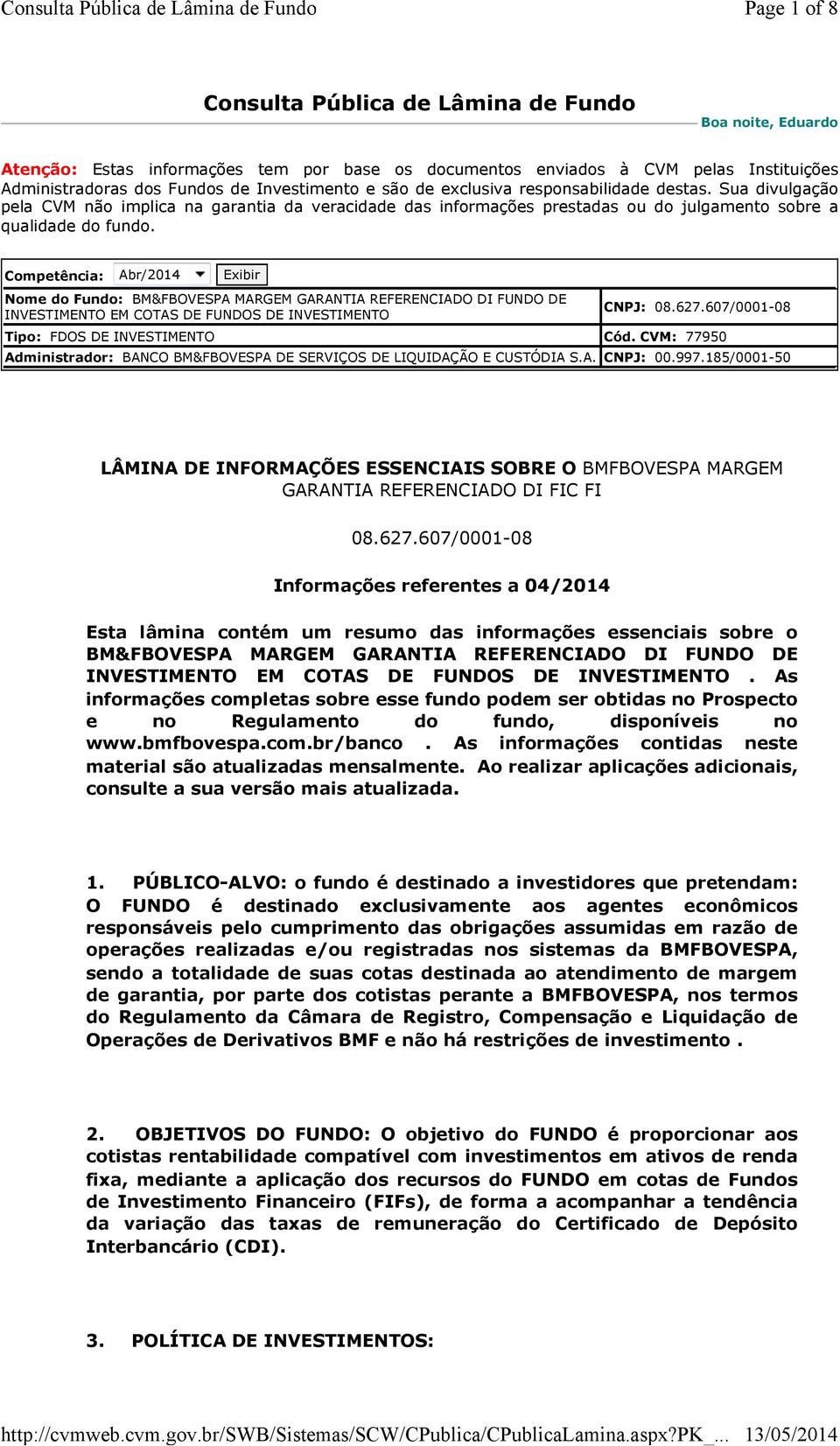 Consulta Pública de Lâmina de Fundo
Page 1 of 8

Consulta Pública de Lâmina de Fundo

Boa noite, Eduardo

Atenção: Estas informações tem por base os documentos enviados à CVM pelas Instituições Administradoras dos Fundos de Investimento e são de exclusiva responsabilidade destas. Sua divulgação pela CVM não implica na garantia da veracidade das informações prestadas ou do julgamento sobre a qualidade do fundo.

Competência: Abr/2014 Exibir

| Nome do Fundo: BM&FBOVESPA MARGEM GARANTIA REFERENCIADO DI FUNDO DE INVESTIMENTO EM COTAS DE FUNDOS DE INVESTIMENTO | CNPJ: 08.627.607/0001-08 |
|---|---|
| Tipo: FDOS DE INVESTIMENTO | Cód. CVM: 77950 |
| Administrador: BANCO BM&FBOVESPA DE SERVIÇOS DE LIQUIDAÇÃO E CUSTÓDIA S.A. | CNPJ: 00.997.185/0001-50 |

LÂMINA DE INFORMAÇÕES ESSENCIAIS SOBRE O BMFBOVESPA MARGEM GARANTIA REFERENCIADO DI FIC FI

08.627.607/0001-08

Informações referentes a 04/2014

Esta lâmina contém um resumo das informações essenciais sobre o BM&FBOVESPA MARGEM GARANTIA REFERENCIADO DI FUNDO DE INVESTIMENTO EM COTAS DE FUNDOS DE INVESTIMENTO . As informações completas sobre esse fundo podem ser obtidas no Prospecto e no Regulamento do fundo, disponíveis no www.bmfbovespa.com.br/banco . As informações contidas neste material são atualizadas mensalmente. Ao realizar aplicações adicionais, consulte a sua versão mais atualizada.

1. PÚBLICO-ALVO: o fundo é destinado a investidores que pretendam: O FUNDO é destinado exclusivamente aos agentes econômicos responsáveis pelo cumprimento das obrigações assumidas em razão de operações realizadas e/ou registradas nos sistemas da BMFBOVESPA, sendo a totalidade de suas cotas destinada ao atendimento de margem de garantia, por parte dos cotistas perante a BMFBOVESPA, nos termos do Regulamento da Câmara de Registro, Compensação e Liquidação de Operações de Derivativos BMF e não há restrições de investimento .

2. OBJETIVOS DO FUNDO: O objetivo do FUNDO é proporcionar aos cotistas rentabilidade compatível com investimentos em ativos de renda fixa, mediante a aplicação dos recursos do FUNDO em cotas de Fundos de Investimento Financeiro (FIFs), de forma a acompanhar a tendência da variação das taxas de remuneração do Certificado de Depósito Interbancário (CDI).

3. POLÍTICA DE INVESTIMENTOS:

http://cvmweb.cvm.gov.br/SWB/Sistemas/SCW/CPublica/CPublicaLamina.aspx?PK_... 13/05/2014